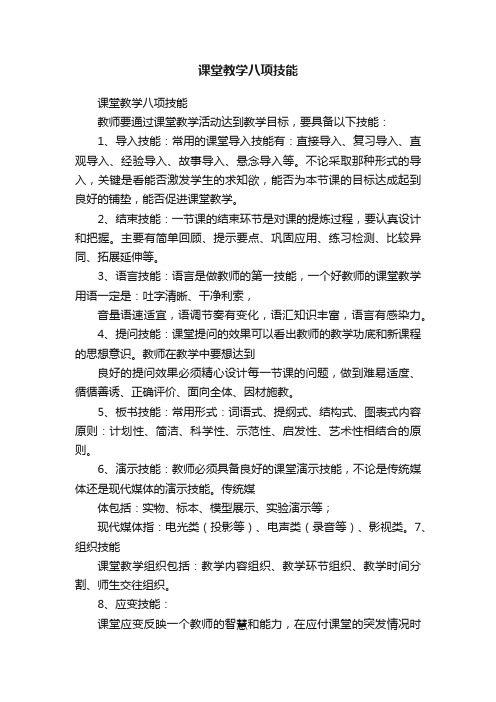 课堂教学八项技能

课堂教学八项技能

教师要通过课堂教学活动达到教学目标，要具备以下技能：

1、导入技能：常用的课堂导入技能有：直接导入、复习导入、直观导入、经验导入、故事导入、悬念导入等。不论采取那种形式的导入，关键是看能否激发学生的求知欲，能否为本节课的目标达成起到良好的铺垫，能否促进课堂教学。

2、结束技能：一节课的结束环节是对课的提炼过程，要认真设计和把握。主要有简单回顾、提示要点、巩固应用、练习检测、比较异同、拓展延伸等。

3、语言技能：语言是做教师的第一技能，一个好教师的课堂教学用语一定是：吐字清晰、干净利索，

音量语速适宜，语调节奏有变化，语汇知识丰富，语言有感染力。

4、提问技能：课堂提问的效果可以看出教师的教学功底和新课程的思想意识。教师在教学中要想达到

良好的提问效果必须精心设计每一节课的问题，做到难易适度、循循善诱、正确评价、面向全体、因材施教。

5、板书技能：常用形式：词语式、提纲式、结构式、图表式内容原则：计划性、简洁、科学性、示范性、启发性、艺术性相结合的原则。

6、演示技能：教师必须具备良好的课堂演示技能，不论是传统媒体还是现代媒体的演示技能。传统媒

体包括：实物、标本、模型展示、实验演示等；

现代媒体指：电光类（投影等）、电声类（录音等）、影视类。7、组织技能

课堂教学组织包括：教学内容组织、教学环节组织、教学时间分割、师生交往组织。

8、应变技能：

课堂应变反映一个教师的智慧和能力，在应付课堂的突发情况时